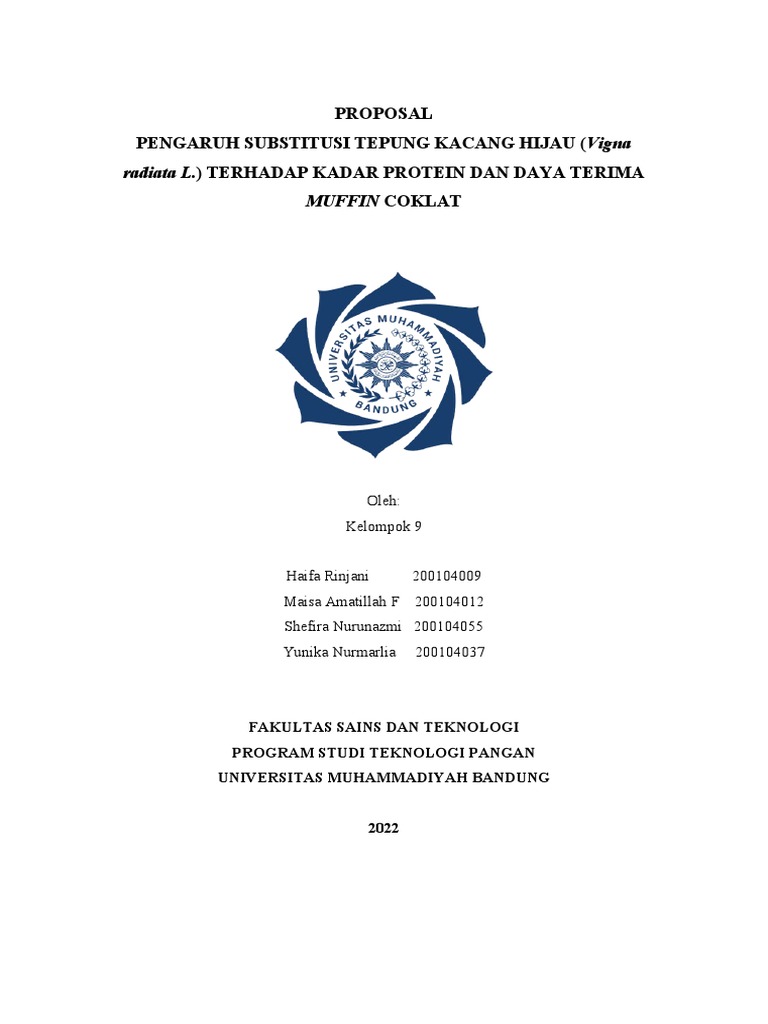 PROPOSAL
PENGARUH SUBSTITUSI TEPUNG KACANG HIJAU (Vigna radiata L.) TERHADAP KADAR PROTEIN DAN DAYA TERIMA MUFFIN COKLAT

UNIVERSITAS MUHAMMADIYAH BANDUNG

Oleh:
Kelompok 9

Haifa Rinjani 200104009
Maisa Amatillah F 200104012
Shefira Nurunazmi 200104055
Yunika Nurmarlia 200104037

FAKULTAS SAINS DAN TEKNOLOGI
PROGRAM STUDI TEKNOLOGI PANGAN
UNIVERSITAS MUHAMMADIYAH BANDUNG

2022